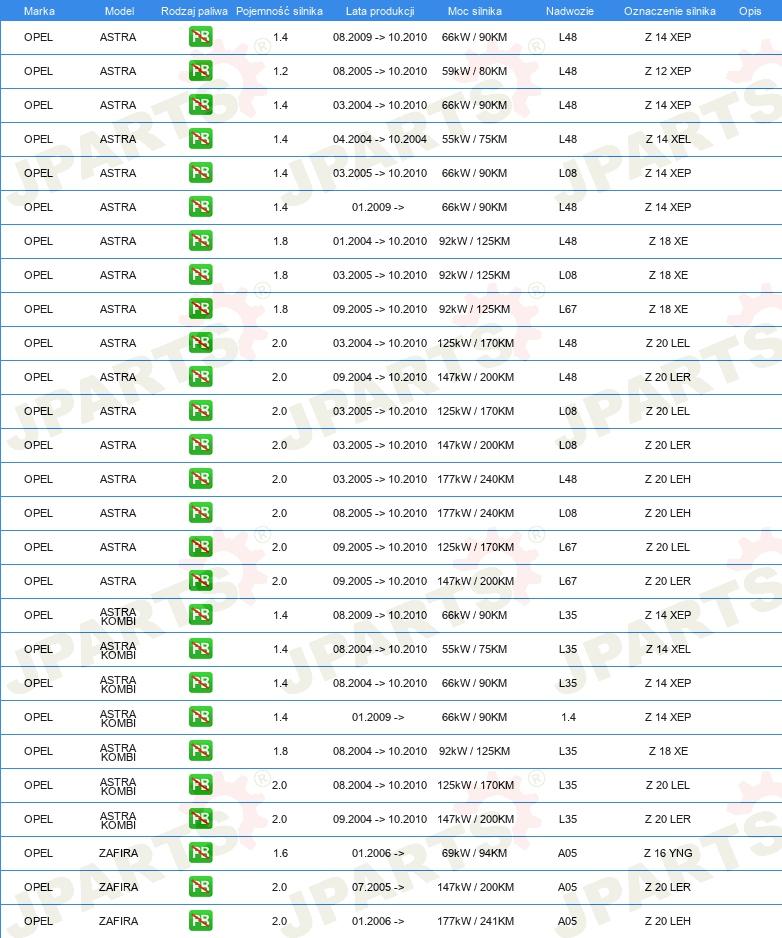 | Marka | Model | Rodzaj paliwa | Pojemność silnika | Lata produkcji | Moc silnika | Nadwozie | Oznaczenie silnika | Opis |
|---|---|---|---|---|---|---|---|---|
| OPEL | ASTRA | PB | 1.4 | 08.2009 -> 10.2010 | 66kW / 90KM | L48 | Z 14 XEP | |
| OPEL | ASTRA | PB | 1.2 | 08.2005 -> 10.2010 | 59kW / 80KM | L48 | Z 12 XEP | |
| OPEL | ASTRA | PB | 1.4 | 03.2004 -> 10.2010 | 66kW / 90KM | L48 | Z 14 XEP | |
| OPEL | ASTRA | PB | 1.4 | 04.2004 -> 10.2004 | 55kW / 75KM | L48 | Z 14 XEL | |
| OPEL | ASTRA | PB | 1.4 | 03.2005 -> 10.2010 | 66kW / 90KM | L08 | Z 14 XEP | |
| OPEL | ASTRA | PB | 1.4 | 01.2009 -> | 66kW / 90KM | L48 | Z 14 XEP | |
| OPEL | ASTRA | PB | 1.8 | 01.2004 -> 10.2010 | 92kW / 125KM | L48 | Z 18 XE | |
| OPEL | ASTRA | PB | 1.8 | 03.2005 -> 10.2010 | 92kW / 125KM | L08 | Z 18 XE | |
| OPEL | ASTRA | PB | 1.8 | 09.2005 -> 10.2010 | 92kW / 125KM | L67 | Z 18 XE | |
| OPEL | ASTRA | PB | 2.0 | 03.2004 -> 10.2010 | 125kW / 170KM | L48 | Z 20 LEL | |
| OPEL | ASTRA | PB | 2.0 | 09.2004 -> 10.2010 | 147kW / 200KM | L48 | Z 20 LER | |
| OPEL | ASTRA | PB | 2.0 | 03.2005 -> 10.2010 | 125kW / 170KM | L08 | Z 20 LEL | |
| OPEL | ASTRA | PB | 2.0 | 03.2005 -> 10.2010 | 147kW / 200KM | L08 | Z 20 LER | |
| OPEL | ASTRA | PB | 2.0 | 03.2005 -> 10.2010 | 177kW / 240KM | L48 | Z 20 LEH | |
| OPEL | ASTRA | PB | 2.0 | 08.2005 -> 10.2010 | 177kW / 240KM | L08 | Z 20 LEH | |
| OPEL | ASTRA | PB | 2.0 | 09.2005 -> 10.2010 | 125kW / 170KM | L67 | Z 20 LEL | |
| OPEL | ASTRA | PB | 2.0 | 09.2005 -> 10.2010 | 147kW / 200KM | L67 | Z 20 LER | |
| OPEL | ASTRA KOMBI | PB | 1.4 | 08.2009 -> 10.2010 | 66kW / 90KM | L35 | Z 14 XEP | |
| OPEL | ASTRA KOMBI | PB | 1.4 | 08.2004 -> 10.2010 | 55kW / 75KM | L35 | Z 14 XEL | |
| OPEL | ASTRA KOMBI | PB | 1.4 | 08.2004 -> 10.2010 | 66kW / 90KM | L35 | Z 14 XEP | |
| OPEL | ASTRA KOMBI | PB | 1.4 | 01.2009 -> | 66kW / 90KM | 1.4 | Z 14 XEP | |
| OPEL | ASTRA KOMBI | PB | 1.8 | 08.2004 -> 10.2010 | 92kW / 125KM | L35 | Z 18 XE | |
| OPEL | ASTRA KOMBI | PB | 2.0 | 08.2004 -> 10.2010 | 125kW / 170KM | L35 | Z 20 LEL | |
| OPEL | ASTRA KOMBI | PB | 2.0 | 09.2004 -> 10.2010 | 147kW / 200KM | L35 | Z 20 LER | |
| OPEL | ZAFIRA | PB | 1.6 | 01.2006 -> | 69kW / 94KM | A05 | Z 16 YNG | |
| OPEL | ZAFIRA | PB | 2.0 | 07.2005 -> | 147kW / 200KM | A05 | Z 20 LER | |
| OPEL | ZAFIRA | PB | 2.0 | 01.2006 -> | 177kW / 241KM | A05 | Z 20 LEH | |

JPARTS®